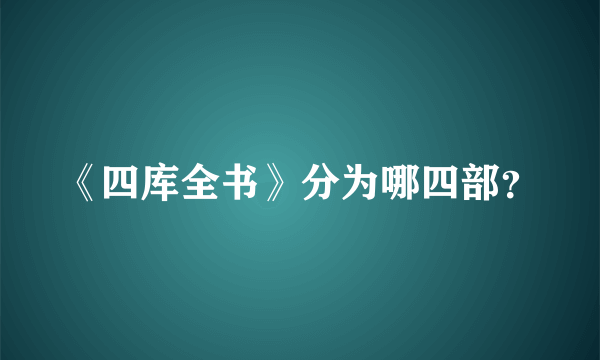 《四库全书》分为哪四部?